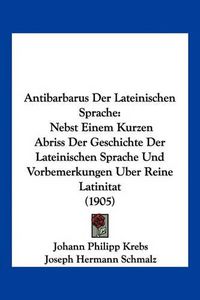 Antibarbarus Der Lateinischen Sprache: Nebst Einem Kurzen Abriss Der Geschichte Der Lateinischen Sprache Und Vorbemerkungen Uber Reine Latinitat (1905)

Johann Philipp Krebs
Joseph Hermann Schmalz